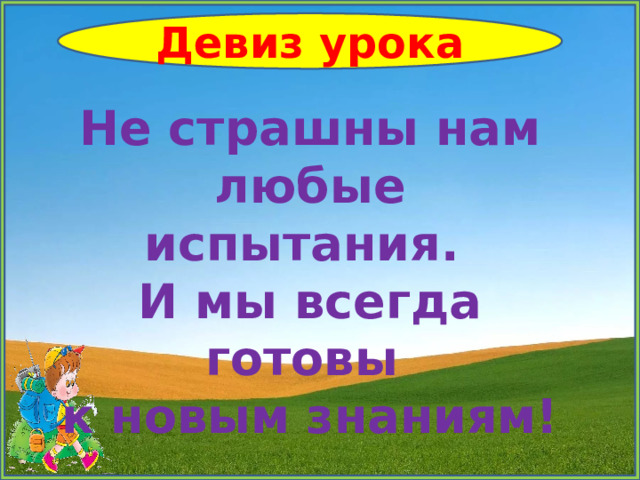 Девиз урока

Не страшны нам любые испытания.
И мы всегда готовы к новым знаниям!